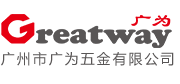 广为
Greatway
广州市广为五金有限公司